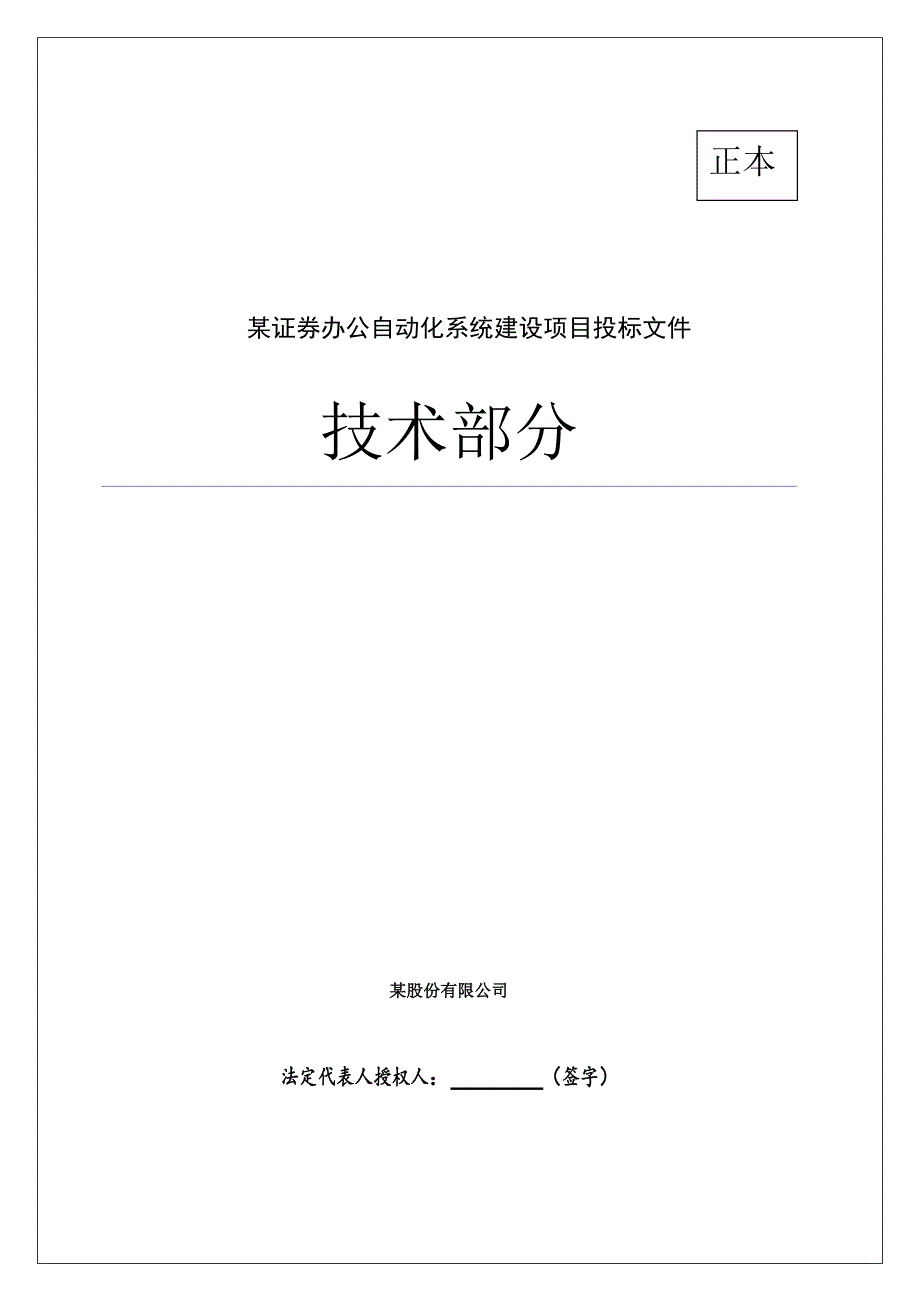 正本

某证券办公自动化系统建设项目投标文件

技术部分

某股份有限公司

法定代表人授权人：________（签字）